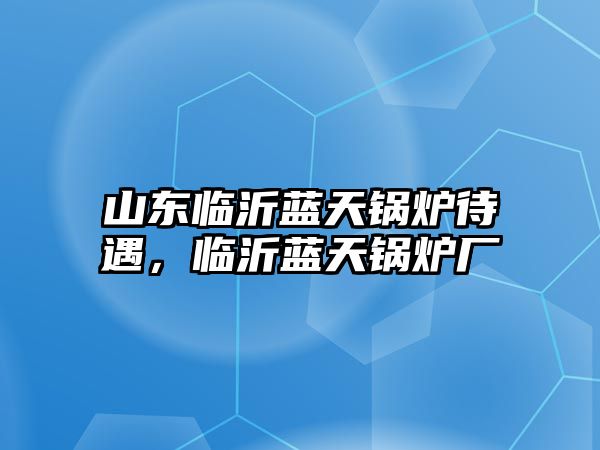 山东临沂蓝天锅炉待遇，临沂蓝天锅炉厂